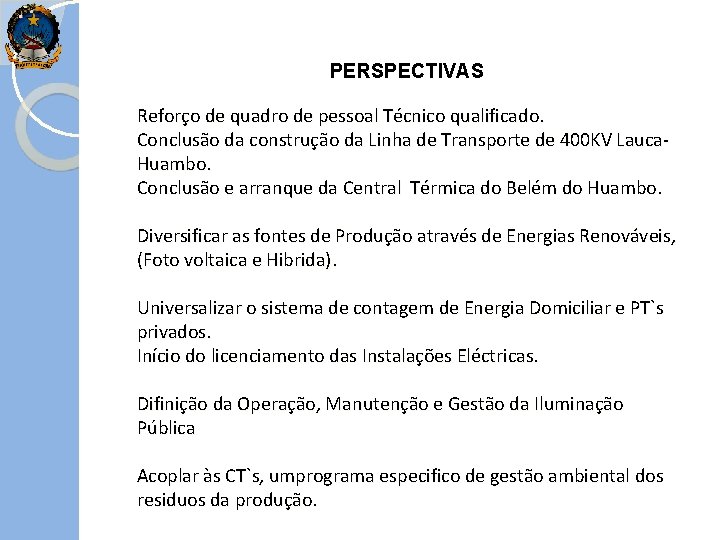 PERSPECTIVAS

Reforço de quadro de pessoal Técnico qualificado.
Conclusão da construção da Linha de Transporte de 400KV Lauca-Huambo.
Conclusão e arranque da Central Térmica do Belém do Huambo.

Diversificar as fontes de Produção através de Energias Renováveis, (Foto voltaica e Hibrida).

Universalizar o sistema de contagem de Energia Domiciliar e PT`s privados.
Início do licenciamento das Instalações Eléctricas.

Difinição da Operação, Manutenção e Gestão da Iluminação Pública

Acoplar às CT`s, umprograma especifico de gestão ambiental dos residuos da produção.